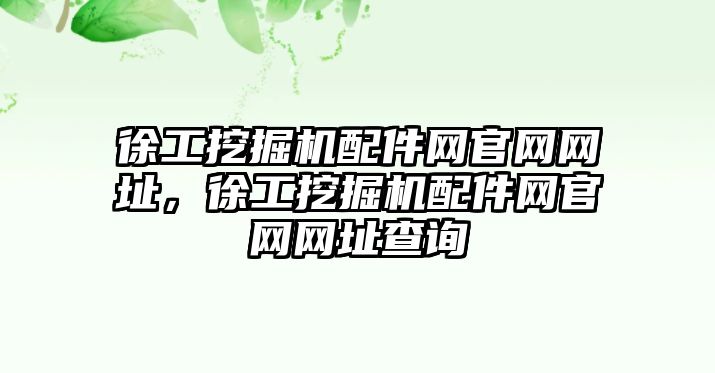 徐工挖掘机配件网官网网址，徐工挖掘机配件网官网网址查询